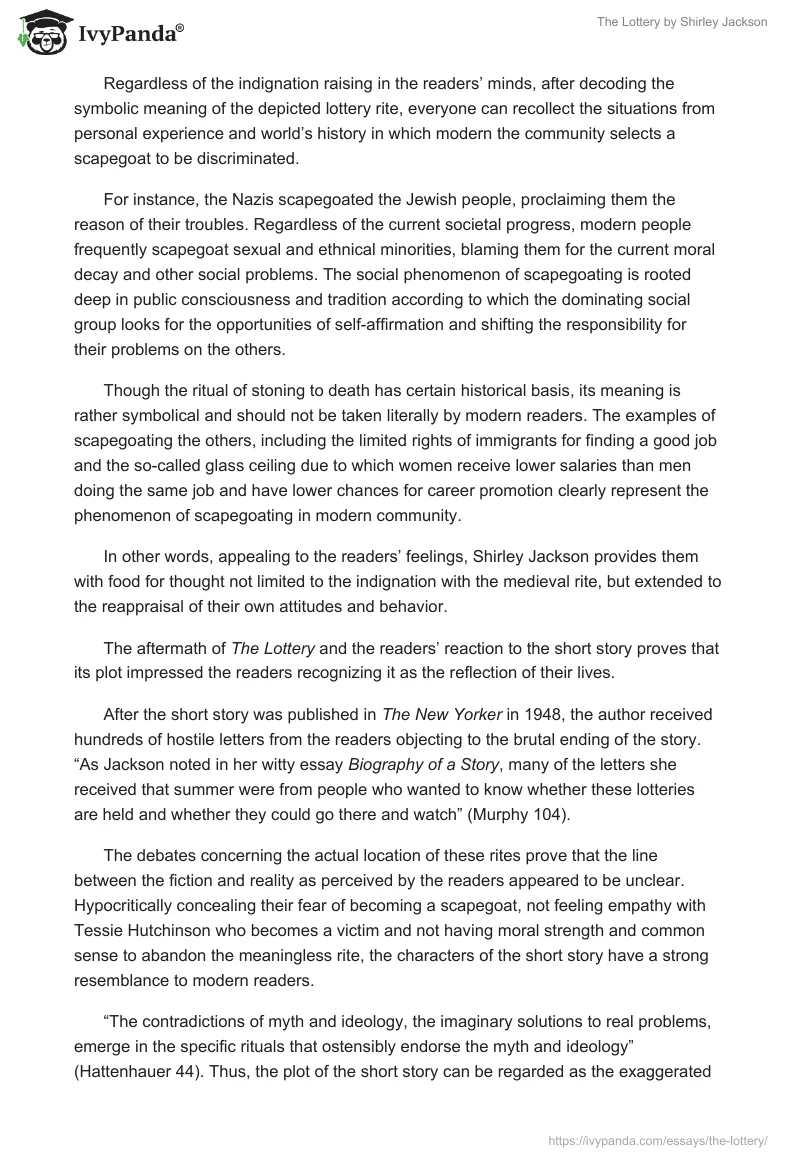 IvyPanda®

The Lottery by Shirley Jackson

Regardless of the indignation raising in the readers' minds, after decoding the symbolic meaning of the depicted lottery rite, everyone can recollect the situations from personal experience and world's history in which modern the community selects a scapegoat to be discriminated.

For instance, the Nazis scapegoated the Jewish people, proclaiming them the reason of their troubles. Regardless of the current societal progress, modern people frequently scapegoat sexual and ethnical minorities, blaming them for the current moral decay and other social problems. The social phenomenon of scapegoating is rooted deep in public consciousness and tradition according to which the dominating social group looks for the opportunities of self-affirmation and shifting the responsibility for their problems on the others.

Though the ritual of stoning to death has certain historical basis, its meaning is rather symbolical and should not be taken literally by modern readers. The examples of scapegoating the others, including the limited rights of immigrants for finding a good job and the so-called glass ceiling due to which women receive lower salaries than men doing the same job and have lower chances for career promotion clearly represent the phenomenon of scapegoating in modern community.

In other words, appealing to the readers' feelings, Shirley Jackson provides them with food for thought not limited to the indignation with the medieval rite, but extended to the reappraisal of their own attitudes and behavior.

The aftermath of The Lottery and the readers' reaction to the short story proves that its plot impressed the readers recognizing it as the reflection of their lives.

After the short story was published in The New Yorker in 1948, the author received hundreds of hostile letters from the readers objecting to the brutal ending of the story. "As Jackson noted in her witty essay Biography of a Story, many of the letters she received that summer were from people who wanted to know whether these lotteries are held and whether they could go there and watch" (Murphy 104).

The debates concerning the actual location of these rites prove that the line between the fiction and reality as perceived by the readers appeared to be unclear. Hypocritically concealing their fear of becoming a scapegoat, not feeling empathy with Tessie Hutchinson who becomes a victim and not having moral strength and common sense to abandon the meaningless rite, the characters of the short story have a strong resemblance to modern readers.

"The contradictions of myth and ideology, the imaginary solutions to real problems, emerge in the specific rituals that ostensibly endorse the myth and ideology" (Hattenhauer 44). Thus, the plot of the short story can be regarded as the exaggerated

https://ivypanda.com/essays/the-lottery/